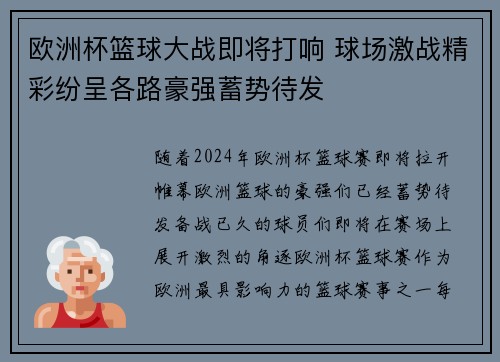 欧洲杯篮球大战即将打响 球场激战精彩纷呈各路豪强蓄势待发

随着2024年欧洲杯篮球赛即将拉开帷幕欧洲篮球的豪强们已经蓄势待发备战已久的球员们即将在赛场上展开激烈的角逐欧洲杯篮球赛作为欧洲最具影响力的篮球赛事之一每